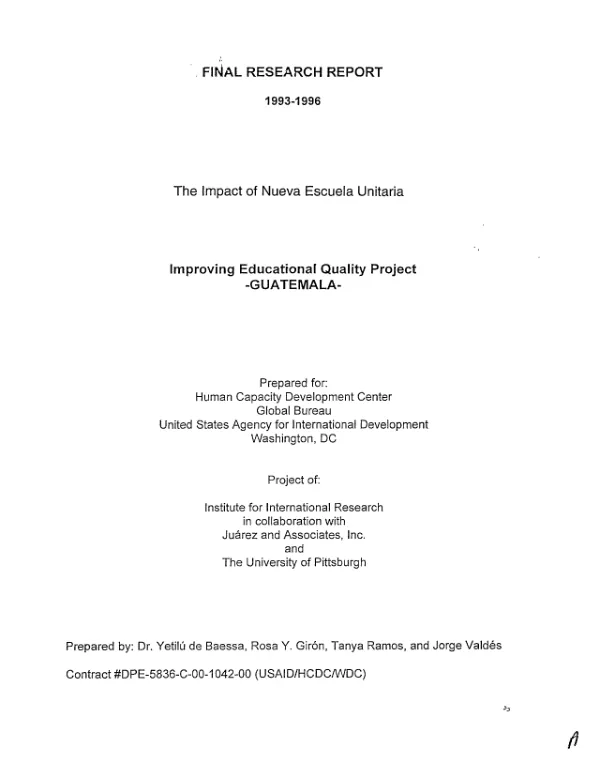 FINAL RESEARCH REPORT

1993-1996

The Impact of Nueva Escuela Unitaria

Improving Educational Quality Project
-GUATEMALA-

Prepared for:
Human Capacity Development Center
Global Bureau
United States Agency for International Development
Washington, DC

Project of:

Institute for International Research
in collaboration with
Juárez and Associates, Inc.
and
The University of Pittsburgh

Prepared by: Dr. Yetilú de Baessa, Rosa Y. Girón, Tanya Ramos, and Jorge Valdés

Contract #DPE-5836-C-00-1042-00 (USAID/HCDC/WDC)

A